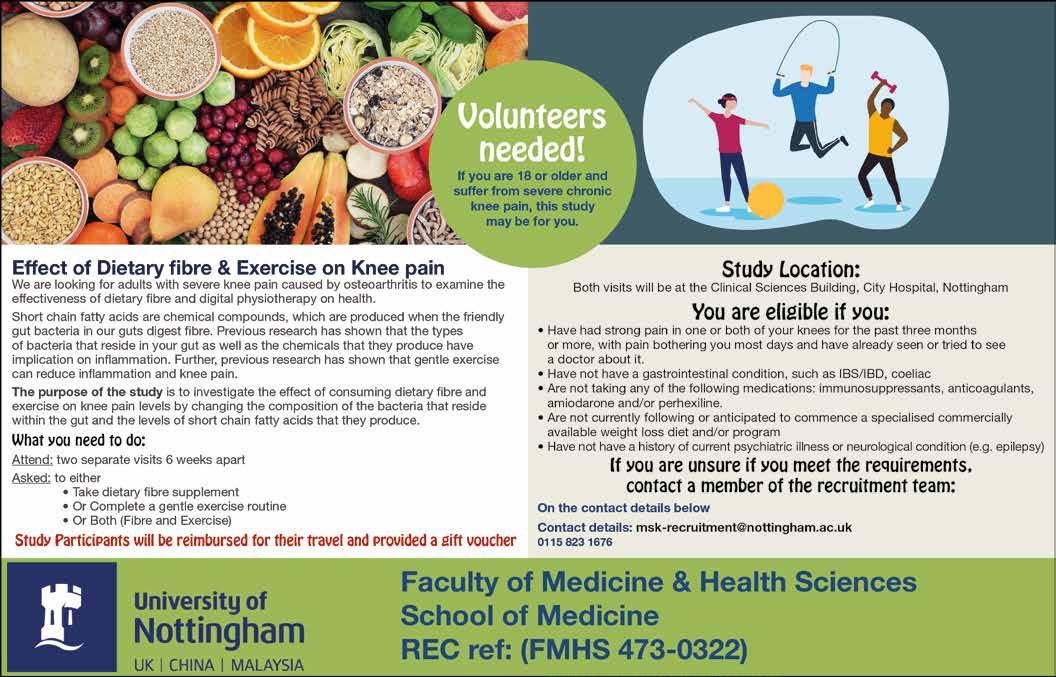 Volunteers needed!

If you are 18 or older and suffer from severe chronic knee pain, this study may be for you.

Effect of Dietary fibre & Exercise on Knee pain

We are looking for adults with severe knee pain caused by osteoarthritis to examine the effectiveness of dietary fibre and digital physiotherapy on health.

Short chain fatty acids are chemical compounds, which are produced when the friendly gut bacteria in our guts digest fibre. Previous research has shown that the types of bacteria that reside in your gut as well as the chemicals that they produce have implication on inflammation. Further, previous research has shown that gentle exercise can reduce inflammation and knee pain.

The purpose of the study is to investigate the effect of consuming dietary fibre and exercise on knee pain levels by changing the composition of the bacteria that reside within the gut and the levels of short chain fatty acids that they produce.

What you need to do:

Attend: two separate visits 6 weeks apart

Asked: to either
• Take dietary fibre supplement
• Or Complete a gentle exercise routine
• Or Both (Fibre and Exercise)

Study Participants will be reimbursed for their travel and provided a gift voucher

Study Location:

Both visits will be at the Clinical Sciences Building, City Hospital, Nottingham

You are eligible if you:

• Have had strong pain in one or both of your knees for the past three months or more, with pain bothering you most days and have already seen or tried to see a doctor about it.
• Have not have a gastrointestinal condition, such as IBS/IBD, coeliac
• Are not taking any of the following medications: immunosuppressants, anticoagulants, amiodarone and/or perhexiline.
• Are not currently following or anticipated to commence a specialised commercially available weight loss diet and/or program
• Have not have a history of current psychiatric illness or neurological condition (e.g. epilepsy)

If you are unsure if you meet the requirements, contact a member of the recruitment team:

On the contact details below

Contact details: msk-recruitment@nottingham.ac.uk
0115 823 1676

University of Nottingham
UK | CHINA | MALAYSIA

Faculty of Medicine & Health Sciences
School of Medicine
REC ref: (FMHS 473-0322)